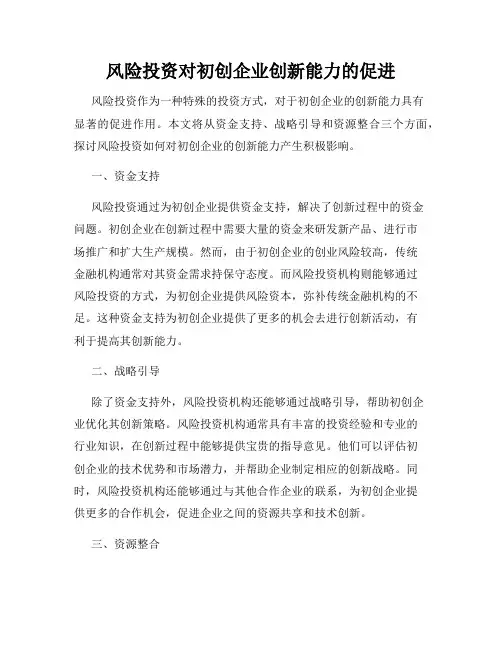 风险投资对初创企业创新能力的促进

风险投资作为一种特殊的投资方式，对于初创企业的创新能力具有显著的促进作用。本文将从资金支持、战略引导和资源整合三个方面，探讨风险投资如何对初创企业的创新能力产生积极影响。

一、资金支持

风险投资通过为初创企业提供资金支持，解决了创新过程中的资金问题。初创企业在创新过程中需要大量的资金来研发新产品、进行市场推广和扩大生产规模。然而，由于初创企业的创业风险较高，传统金融机构通常对其资金需求持保守态度。而风险投资机构则能够通过风险投资的方式，为初创企业提供风险资本，弥补传统金融机构的不足。这种资金支持为初创企业提供了更多的机会去进行创新活动，有利于提高其创新能力。

二、战略引导

除了资金支持外，风险投资机构还能够通过战略引导，帮助初创企业优化其创新策略。风险投资机构通常具有丰富的投资经验和专业的行业知识，在创新过程中能够提供宝贵的指导意见。他们可以评估初创企业的技术优势和市场潜力，并帮助企业制定相应的创新战略。同时，风险投资机构还能够通过与其他合作企业的联系，为初创企业提供更多的合作机会，促进企业之间的资源共享和技术创新。

三、资源整合